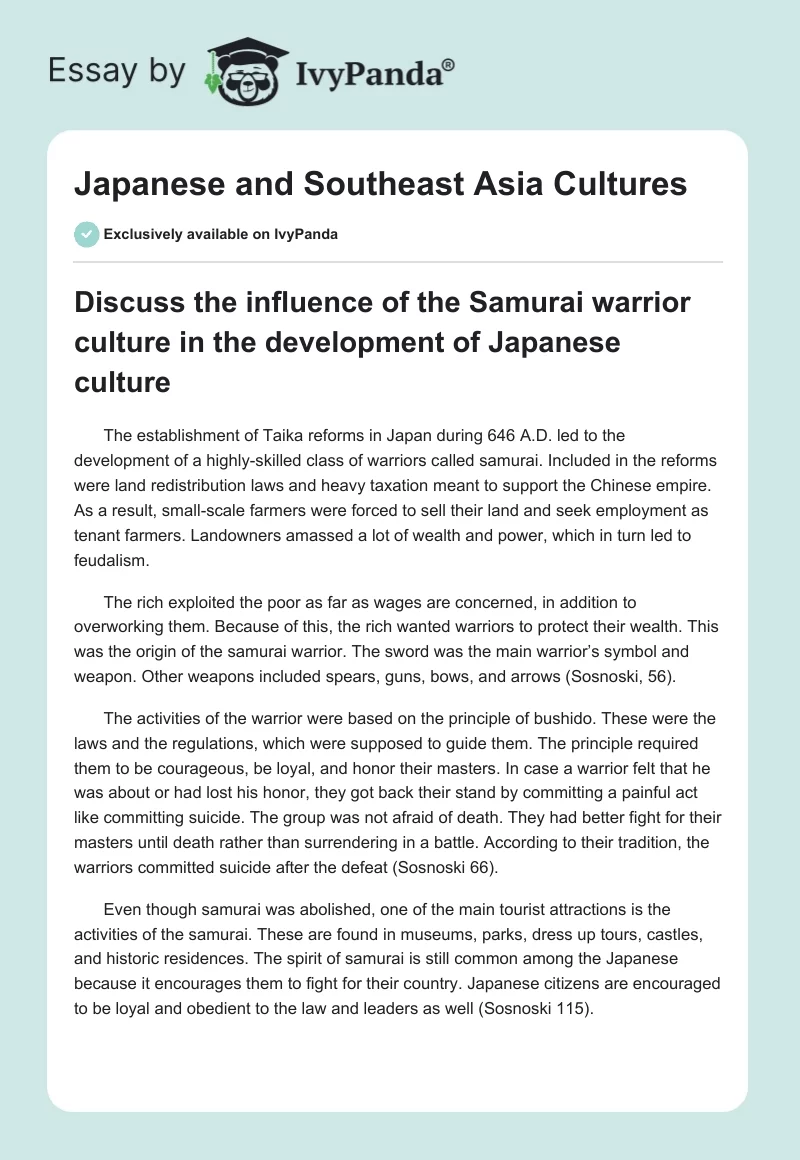 Essay by IvyPanda®

Japanese and Southeast Asia Cultures

Exclusively available on IvyPanda

Discuss the influence of the Samurai warrior culture in the development of Japanese culture

The establishment of Taika reforms in Japan during 646 A.D. led to the development of a highly-skilled class of warriors called samurai. Included in the reforms were land redistribution laws and heavy taxation meant to support the Chinese empire. As a result, small-scale farmers were forced to sell their land and seek employment as tenant farmers. Landowners amassed a lot of wealth and power, which in turn led to feudalism.

The rich exploited the poor as far as wages are concerned, in addition to overworking them. Because of this, the rich wanted warriors to protect their wealth. This was the origin of the samurai warrior. The sword was the main warrior's symbol and weapon. Other weapons included spears, guns, bows, and arrows (Sosnoski, 56).

The activities of the warrior were based on the principle of bushido. These were the laws and the regulations, which were supposed to guide them. The principle required them to be courageous, be loyal, and honor their masters. In case a warrior felt that he was about or had lost his honor, they got back their stand by committing a painful act like committing suicide. The group was not afraid of death. They had better fight for their masters until death rather than surrendering in a battle. According to their tradition, the warriors committed suicide after the defeat (Sosnoski 66).

Even though samurai was abolished, one of the main tourist attractions is the activities of the samurai. These are found in museums, parks, dress up tours, castles, and historic residences. The spirit of samurai is still common among the Japanese because it encourages them to fight for their country. Japanese citizens are encouraged to be loyal and obedient to the law and leaders as well (Sosnoski 115).